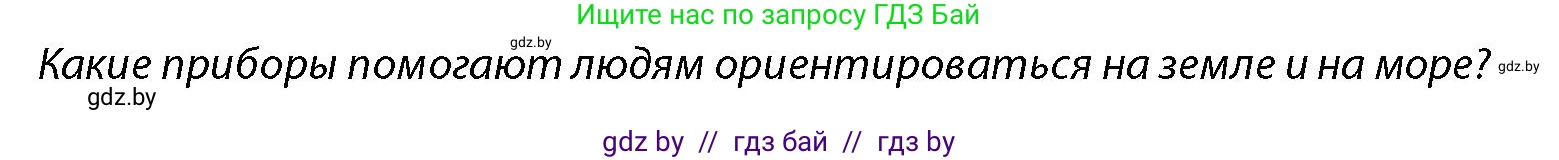 Ищите нас по запросу ГДЗ Бай

gdz.by

Какие приборы помогают людям ориентироваться на земле и на море? gdz.by

gdz.by

gdz by // гдз бай // гдз by